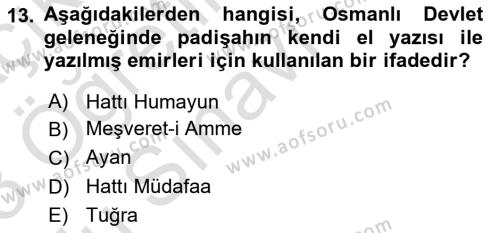 13. Aşağıdakilerden hangisi, Osmanlı Devlet geleneğinde padişahın kendi el yazısı ile yazılmış emirleri için kullanılan bir ifadedir?

A) Hattı Humayun
B) Meşveret-i Amme
C) Ayan
D) Hattı Müdafaa
E) Tuğra

www.aofsoru.com